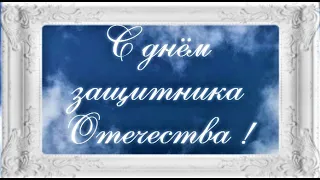 С днём защитника Отечества !